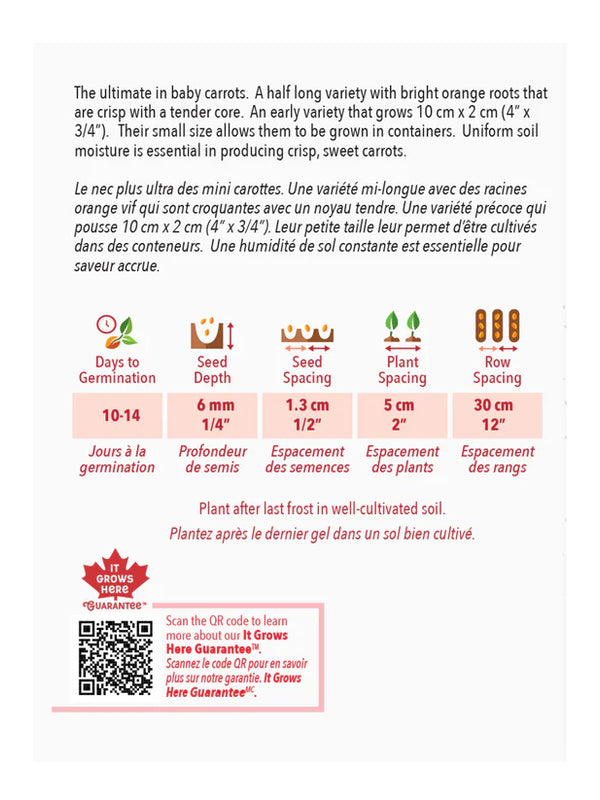 The ultimate in baby carrots. A half long variety with bright orange roots that are crisp with a tender core. An early variety that grows 10 cm x 2 cm (4" x 3/4"). Their small size allows them to be grown in containers. Uniform soil moisture is essential in producing crisp, sweet carrots.

Le nec plus ultra des mini carottes. Une variété mi-longue avec des racines orange vif qui sont croquantes avec un noyau tendre. Une variété précoce qui pousse 10 cm x 2 cm (4" x 3/4"). Leur petite taille leur permet d'être cultivés dans des conteneurs. Une humidité de sol constante est essentielle pour saveur accrue.

| Days to Germination | Seed Depth | Seed Spacing | Plant Spacing | Row Spacing |
|---|---|---|---|---|
| 10-14 | 6 mm 1/4" | 1.3 cm 1/2" | 5 cm 2" | 30 cm 12" |
| Jours à la germination | Profondeur de semis | Espacement des semences | Espacement des plants | Espacement des rangs |

Plant after last frost in well-cultivated soil.
Plantez après le dernier gel dans un sol bien cultivé.

IT GROWS HERE GUARANTEE™

Scan the QR code to learn more about our It Grows Here Guarantee™.
Scannez le code QR pour en savoir plus sur notre garantie. It Grows Here Guarantee$^{MC}$.